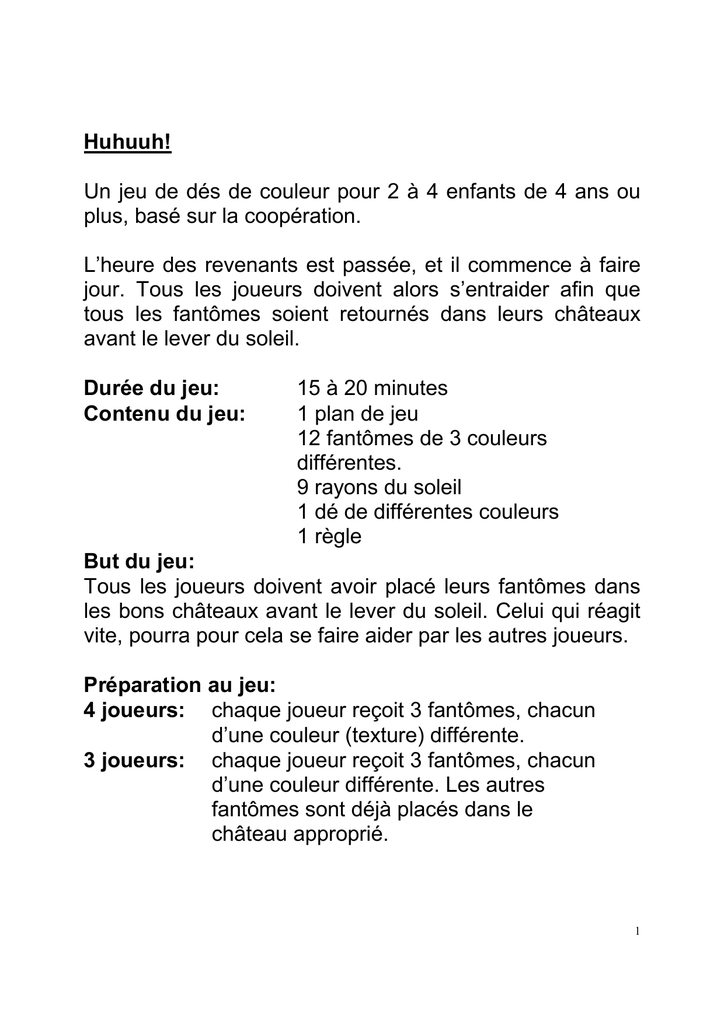 Huhuuh!

Un jeu de dés de couleur pour 2 à 4 enfants de 4 ans ou plus, basé sur la coopération.

L'heure des revenants est passée, et il commence à faire jour. Tous les joueurs doivent alors s'entraider afin que tous les fantômes soient retournés dans leurs châteaux avant le lever du soleil.

Durée du jeu: 15 à 20 minutes
Contenu du jeu: 1 plan de jeu
12 fantômes de 3 couleurs différentes.
9 rayons du soleil
1 dé de différentes couleurs
1 règle
But du jeu:
Tous les joueurs doivent avoir placé leurs fantômes dans les bons châteaux avant le lever du soleil. Celui qui réagit vite, pourra pour cela se faire aider par les autres joueurs.

Préparation au jeu:
4 joueurs: chaque joueur reçoit 3 fantômes, chacun d'une couleur (texture) différente.
3 joueurs: chaque joueur reçoit 3 fantômes, chacun d'une couleur différente. Les autres fantômes sont déjà placés dans le château approprié.

1